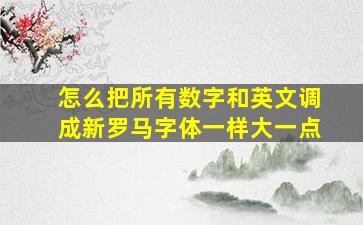 怎么把所有数字和英文调成新罗马字体一样大一点